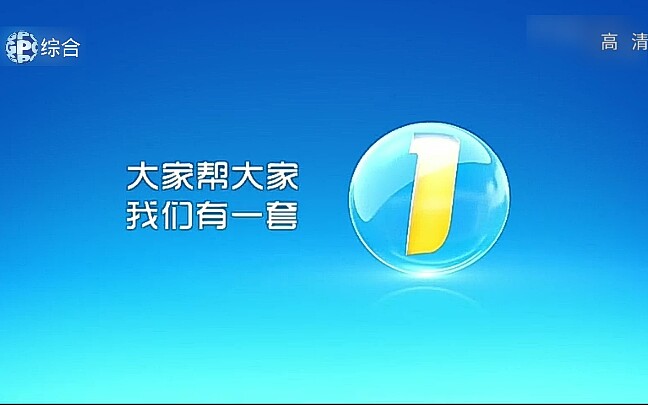 综合

高清

大家帮大家
我们有一套

1